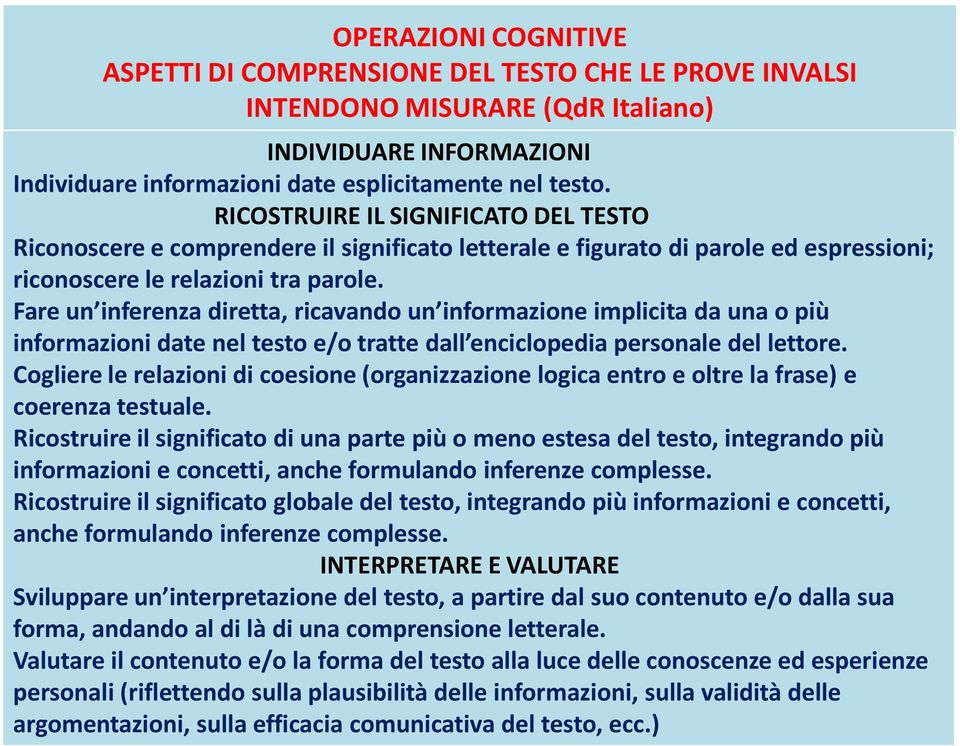 OPERAZIONI COGNITIVE
ASPETTI DI COMPRENSIONE DEL TESTO CHE LE PROVE INVALSI INTENDONO MISURARE (QdR Italiano)

INDIVIDUARE INFORMAZIONI
Individuare informazioni date esplicitamente nel testo.

RICOSTRUIRE IL SIGNIFICATO DEL TESTO
Riconoscere e comprendere il significato letterale e figurato di parole ed espressioni; riconoscere le relazioni tra parole.
Fare un'inferenza diretta, ricavando un'informazione implicita da una o più informazioni date nel testo e/o tratte dall'enciclopedia personale del lettore.
Cogliere le relazioni di coesione (organizzazione logica entro e oltre la frase) e coerenza testuale.
Ricostruire il significato di una parte più o meno estesa del testo, integrando più informazioni e concetti, anche formulando inferenze complesse.
Ricostruire il significato globale del testo, integrando più informazioni e concetti, anche formulando inferenze complesse.

INTERPRETARE E VALUTARE
Sviluppare un'interpretazione del testo, a partire dal suo contenuto e/o dalla sua forma, andando al di là di una comprensione letterale.
Valutare il contenuto e/o la forma del testo alla luce delle conoscenze ed esperienze personali (riflettendo sulla plausibilità delle informazioni, sulla validità delle argomentazioni, sulla efficacia comunicativa del testo, ecc.)